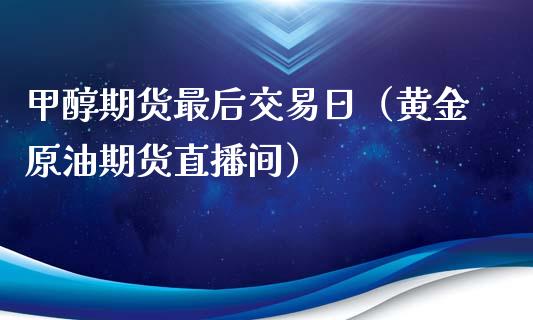 甲醇期货最后交易日（黄金原油期货直播间）